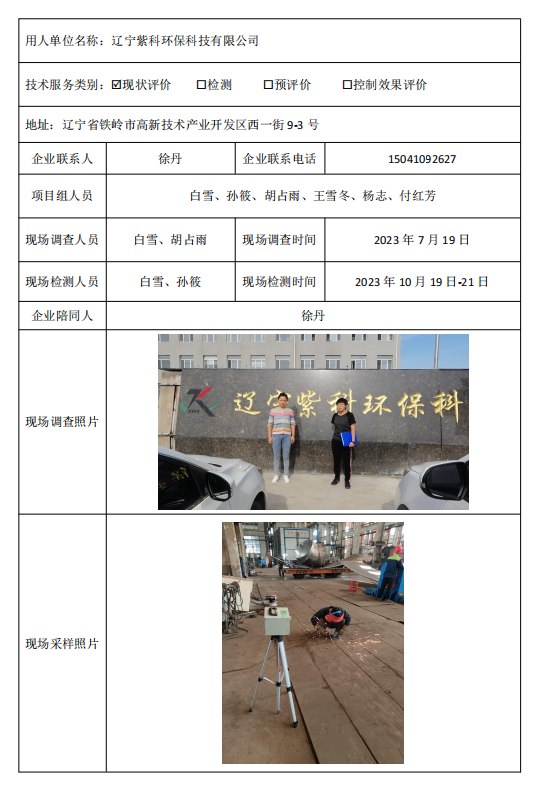 用人单位名称：辽宁紫科环保科技有限公司

技术服务类别：☑现状评价　☐检测　☐预评价　☐控制效果评价

地址：辽宁省铁岭市高新技术产业开发区西一街 9-3 号

| 企业联系人 | 徐丹 | 企业联系电话 | 15041092627 |
|---|---|---|---|
| 项目组人员 | 白雪、孙筱、胡占雨、王雪冬、杨志、付红芳 | | |
| 现场调查人员 | 白雪、胡占雨 | 现场调查时间 | 2023 年 7 月 19 日 |
| 现场检测人员 | 白雪、孙筱 | 现场检测时间 | 2023 年 10 月 19 日-21 日 |
| 企业陪同人 | 徐丹 | | |
| 现场调查照片 | 辽宁紫科环保科 | | |
| 现场采样照片 | | | |